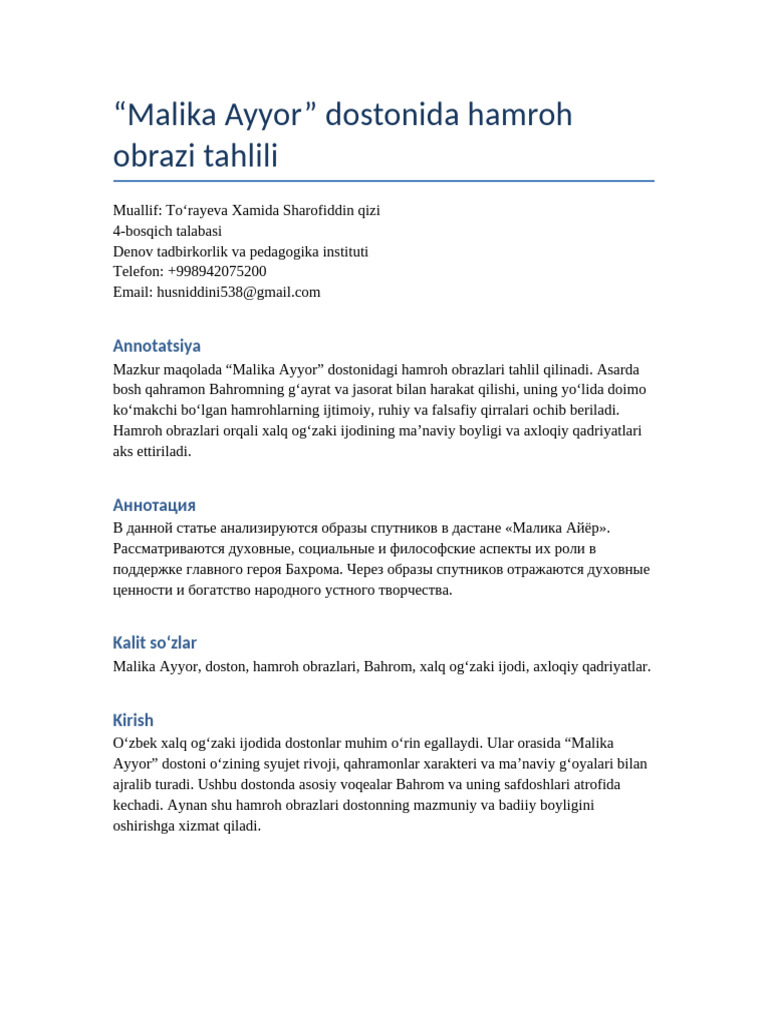 “Malika Ayyor” dostonida hamroh obrazi tahlili

Muallif: To‘rayeva Xamida Sharofiddin qizi
4-bosqich talabasi
Denov tadbirkorlik va pedagogika instituti
Telefon: +998942075200
Email: husniddini538@gmail.com

Annotatsiya

Mazkur maqolada “Malika Ayyor” dostonidagi hamroh obrazlari tahlil qilinadi. Asarda bosh qahramon Bahromning g‘ayrat va jasorat bilan harakat qilishi, uning yo‘lida doimo ko‘makchi bo‘lgan hamrohlarning ijtimoiy, ruhiy va falsafiy qirralari ochib beriladi. Hamroh obrazlari orqali xalq og‘zaki ijodining ma’naviy boyligi va axloqiy qadriyatlari aks ettiriladi.

Аннотация

В данной статье анализируются образы спутников в дастане «Малика Айёр». Рассматриваются духовные, социальные и философские аспекты их роли в поддержке главного героя Бахрома. Через образы спутников отражаются духовные ценности и богатство народного устного творчества.

Kalit so‘zlar

Malika Ayyor, doston, hamroh obrazlari, Bahrom, xalq og‘zaki ijodi, axloqiy qadriyatlar.

Kirish

O‘zbek xalq og‘zaki ijodida dostonlar muhim o‘rin egallaydi. Ular orasida “Malika Ayyor” dostoni o‘zining syujet rivoji, qahramonlar xarakteri va ma’naviy g‘oyalari bilan ajralib turadi. Ushbu dostonda asosiy voqealar Bahrom va uning safdoshlari atrofida kechadi. Aynan shu hamroh obrazlari dostonning mazmuniy va badiiy boyligini oshirishga xizmat qiladi.